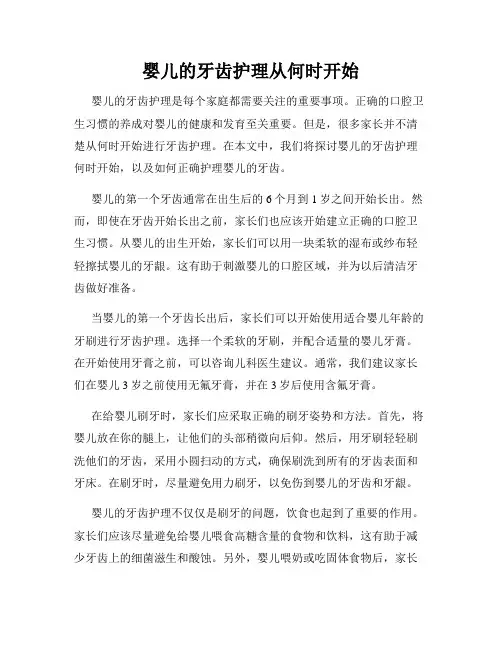 婴儿的牙齿护理从何时开始

婴儿的牙齿护理是每个家庭都需要关注的重要事项。正确的口腔卫生习惯的养成对婴儿的健康和发育至关重要。但是，很多家长并不清楚从何时开始进行牙齿护理。在本文中，我们将探讨婴儿的牙齿护理何时开始，以及如何正确护理婴儿的牙齿。

婴儿的第一个牙齿通常在出生后的 6 个月到 1 岁之间开始长出。然而，即使在牙齿开始长出之前，家长们也应该开始建立正确的口腔卫生习惯。从婴儿的出生开始，家长们可以用一块柔软的湿布或纱布轻轻擦拭婴儿的牙龈。这有助于刺激婴儿的口腔区域，并为以后清洁牙齿做好准备。

当婴儿的第一个牙齿长出后，家长们可以开始使用适合婴儿年龄的牙刷进行牙齿护理。选择一个柔软的牙刷，并配合适量的婴儿牙膏。在开始使用牙膏之前，可以咨询儿科医生建议。通常，我们建议家长们在婴儿 3 岁之前使用无氟牙膏，并在 3 岁后使用含氟牙膏。

在给婴儿刷牙时，家长们应采取正确的刷牙姿势和方法。首先，将婴儿放在你的腿上，让他们的头部稍微向后仰。然后，用牙刷轻轻刷洗他们的牙齿，采用小圆扫动的方式，确保刷洗到所有的牙齿表面和牙床。在刷牙时，尽量避免用力刷牙，以免伤到婴儿的牙齿和牙龈。

婴儿的牙齿护理不仅仅是刷牙的问题，饮食也起到了重要的作用。家长们应该尽量避免给婴儿喂食高糖含量的食物和饮料，这有助于减少牙齿上的细菌滋生和酸蚀。另外，婴儿喂奶或吃固体食物后，家长